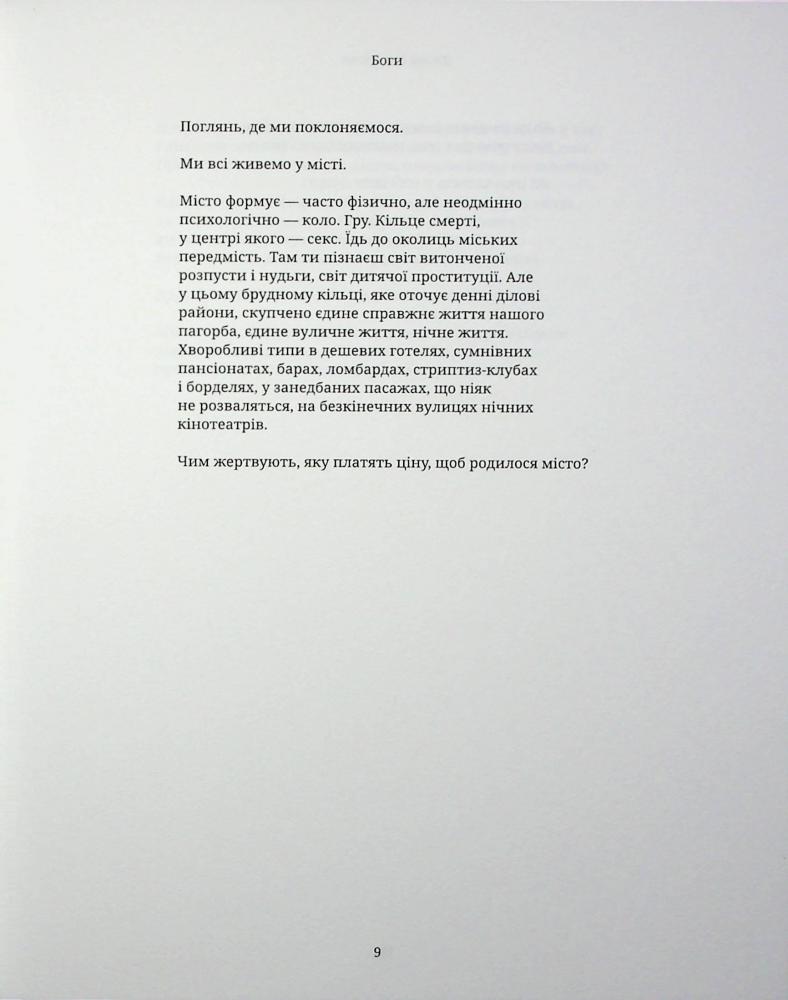 Боги

Поглянь, де ми поклоняємося.

Ми всі живемо у місті.

Місто формує — часто фізично, але неодмінно психологічно — коло. Гру. Кільце смерті, у центрі якого — секс. Їдь до околиць міських передмість. Там ти пізнаєш світ витонченої розпусти і нудьги, світ дитячої проституції. Але у цьому брудному кільці, яке оточує денні ділові райони, скупчено єдине справжнє життя нашого пагорба, єдине вуличне життя, нічне життя. Хворобливі типи в дешевих готелях, сумнівних пансіонатах, барах, ломбардах, стриптиз-клубах і борделях, у занедбаних пасажах, що ніяк не розваляться, на безкінечних вулицях нічних кінотеатрів.

Чим жертвують, яку платять ціну, щоб родилося місто?

9